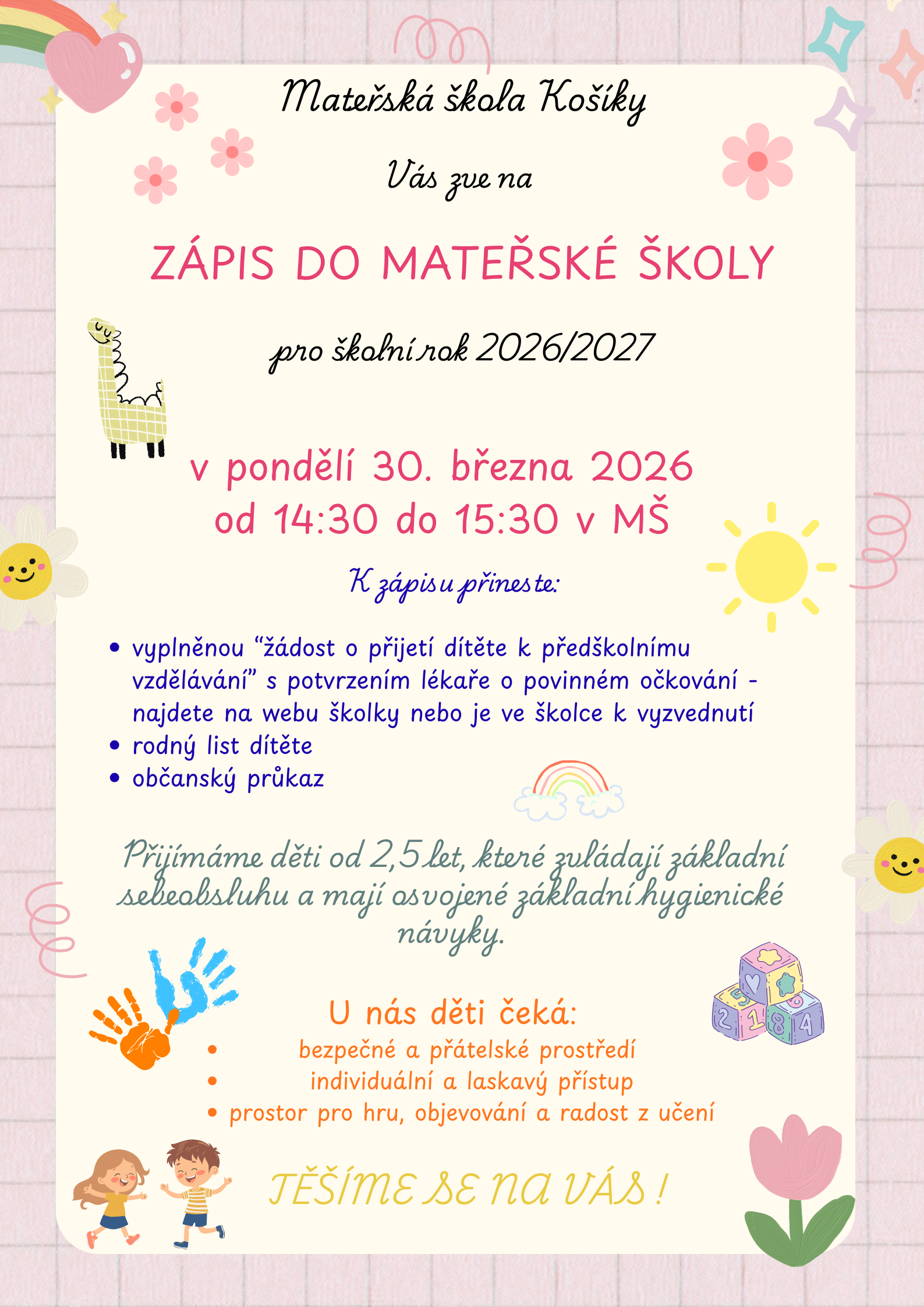 Mateřská škola Košíky

Vás zve na

ZÁPIS DO MATEŘSKÉ ŠKOLY

pro školní rok 2026/2027

v pondělí 30. března 2026
od 14:30 do 15:30 v MŠ

K zápisu přineste:

• vyplněnou "žádost o přijetí dítěte k předškolnímu vzdělávání" s potvrzením lékaře o povinném očkování - najdete na webu školky nebo je ve školce k vyzvednutí
• rodný list dítěte
• občanský průkaz

Přijímáme děti od 2,5 let, které zvládají základní sebeobsluhu a mají osvojené základní hygienické návyky.

U nás děti čeká:
• bezpečné a přátelské prostředí
• individuální a laskavý přístup
• prostor pro hru, objevování a radost z učení

TĚŠÍME SE NA VÁS !